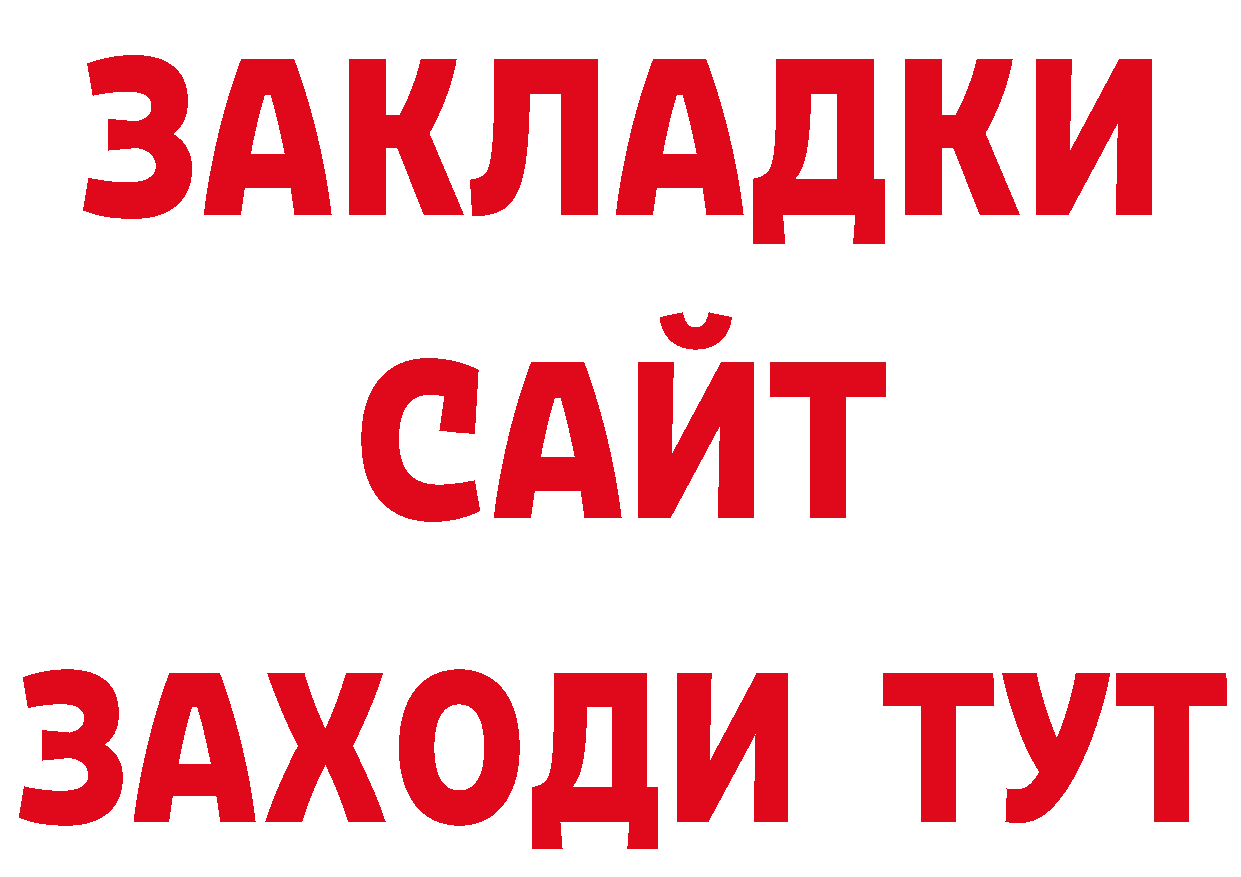 ЗАКЛАДКИ
САЙТ
ЗАХОДИ ТУТ